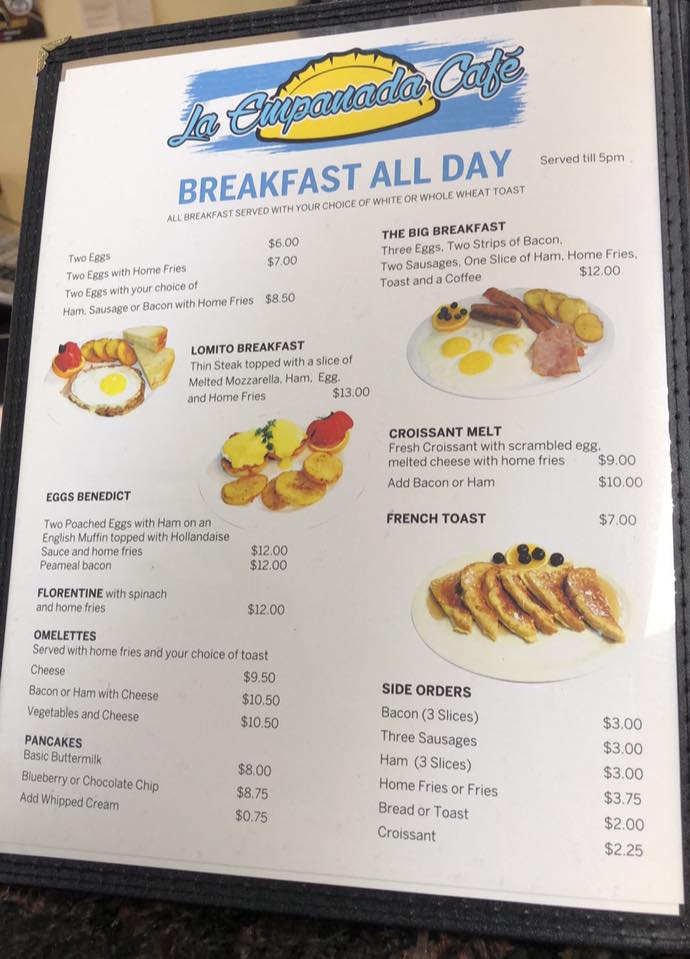 La Empanada Café

BREAKFAST ALL DAY

Served till 5pm

ALL BREAKFAST SERVED WITH YOUR CHOICE OF WHITE OR WHOLE WHEAT TOAST

Two Eggs $6.00
Two Eggs with Home Fries $7.00
Two Eggs with your choice of Ham, Sausage or Bacon with Home Fries $8.50

LOMITO BREAKFAST
Thin Steak topped with a slice of Melted Mozzarella, Ham, Egg, and Home Fries $13.00

EGGS BENEDICT
Two Poached Eggs with Ham on an English Muffin topped with Hollandaise Sauce and home fries $12.00
Peameal bacon $12.00

FLORENTINE with spinach and home fries $12.00

OMELETTES
Served with home fries and your choice of toast
Cheese $9.50
Bacon or Ham with Cheese $10.50
Vegetables and Cheese $10.50

PANCAKES
Basic Buttermilk $8.00
Blueberry or Chocolate Chip $8.75
Add Whipped Cream $0.75

THE BIG BREAKFAST
Three Eggs, Two Strips of Bacon, Two Sausages, One Slice of Ham, Home Fries, Toast and a Coffee $12.00

CROISSANT MELT
Fresh Croissant with scrambled egg, melted cheese with home fries $9.00
Add Bacon or Ham $10.00

FRENCH TOAST $7.00

SIDE ORDERS
Bacon (3 Slices) $3.00
Three Sausages $3.00
Ham (3 Slices) $3.00
Home Fries or Fries $3.75
Bread or Toast $2.00
Croissant $2.25